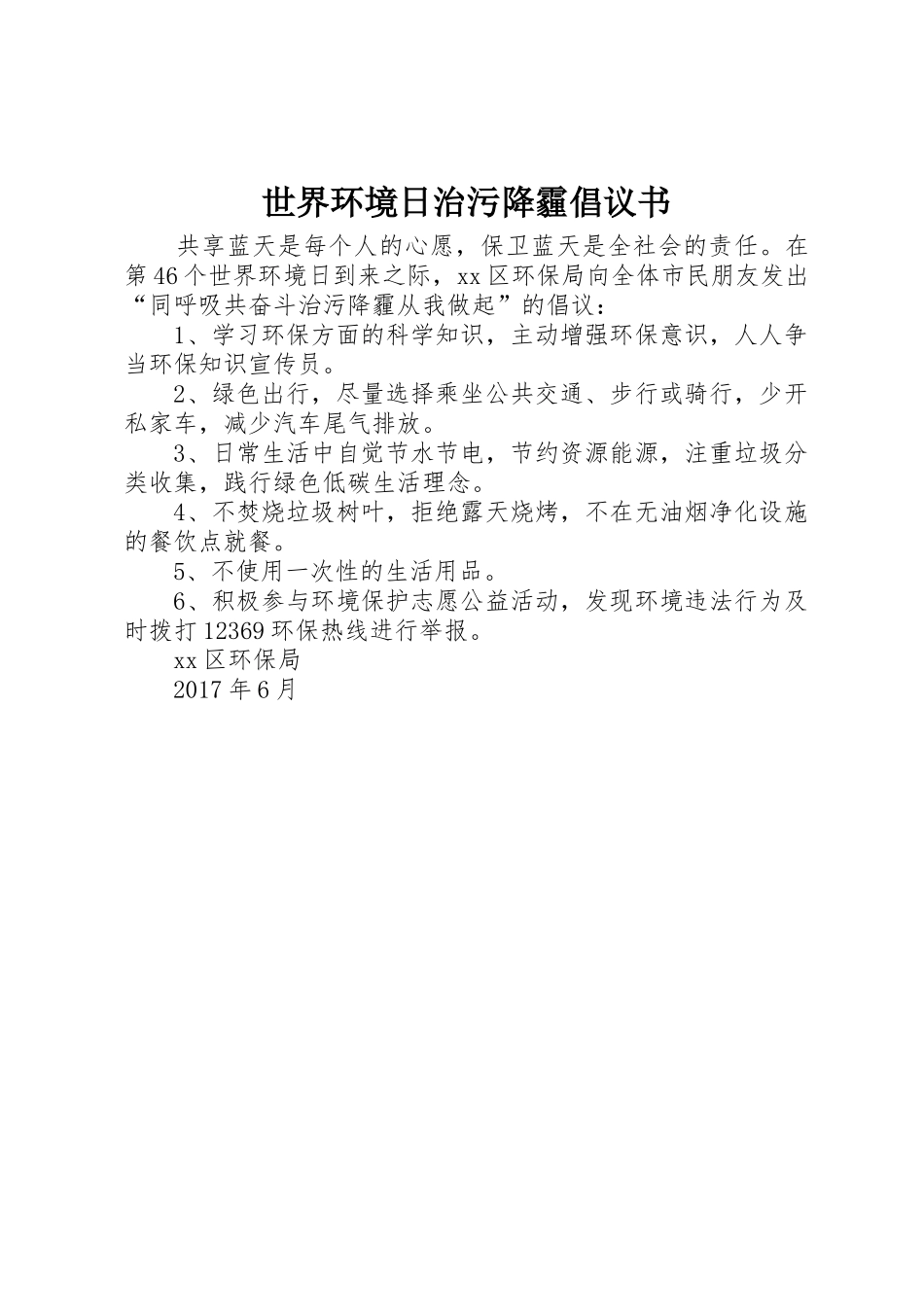 世界环境日治污降霾倡议书

共享蓝天是每个人的心愿，保卫蓝天是全社会的责任。在第46个世界环境日到来之际，xx区环保局向全体市民朋友发出“同呼吸共奋斗治污降霾从我做起”的倡议：

1、学习环保方面的科学知识，主动增强环保意识，人人争当环保知识宣传员。

2、绿色出行，尽量选择乘坐公共交通、步行或骑行，少开私家车，减少汽车尾气排放。

3、日常生活中自觉节水节电，节约资源能源，注重垃圾分类收集，践行绿色低碳生活理念。

4、不焚烧垃圾树叶，拒绝露天烧烤，不在无油烟净化设施的餐饮点就餐。

5、不使用一次性的生活用品。

6、积极参与环境保护志愿公益活动，发现环境违法行为及时拨打12369环保热线进行举报。

xx区环保局

2017年6月